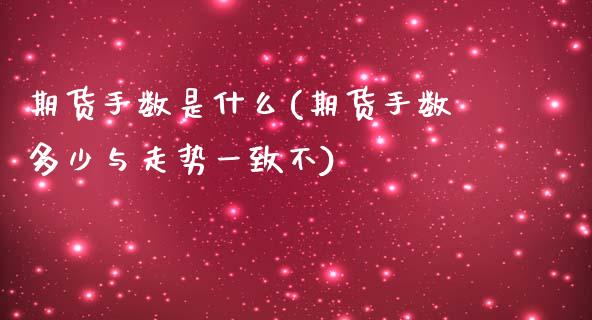 期货手数是什么(期货手数多少与走势一致不)